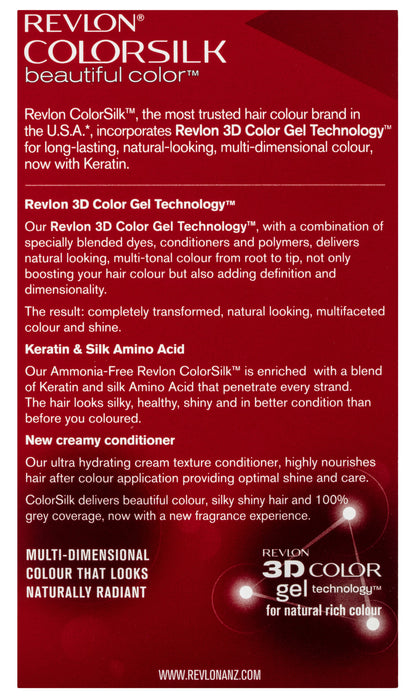 REVLON®
COLORSILK
beautiful color™

Revlon ColorSilk™, the most trusted hair colour brand in the U.S.A.*, incorporates Revlon 3D Color Gel Technology™ for long-lasting, natural-looking, multi-dimensional colour, now with Keratin.

Revlon 3D Color Gel Technology™

Our Revlon 3D Color Gel Technology™, with a combination of specially blended dyes, conditioners and polymers, delivers natural looking, multi-tonal colour from root to tip, not only boosting your hair colour but also adding definition and dimensionality.

The result: completely transformed, natural looking, multifaceted colour and shine.

Keratin & Silk Amino Acid

Our Ammonia-Free Revlon ColorSilk™ is enriched with a blend of Keratin and silk Amino Acid that penetrate every strand. The hair looks silky, healthy, shiny and in better condition than before you coloured.

New creamy conditioner

Our ultra hydrating cream texture conditioner, highly nourishes hair after colour application providing optimal shine and care.

ColorSilk delivers beautiful colour, silky shiny hair and 100% grey coverage, now with a new fragrance experience.

MULTI-DIMENSIONAL COLOUR THAT LOOKS NATURALLY RADIANT

REVLON
3D COLOR
gel technology™
for natural rich colour

WWW.REVLONANZ.COM